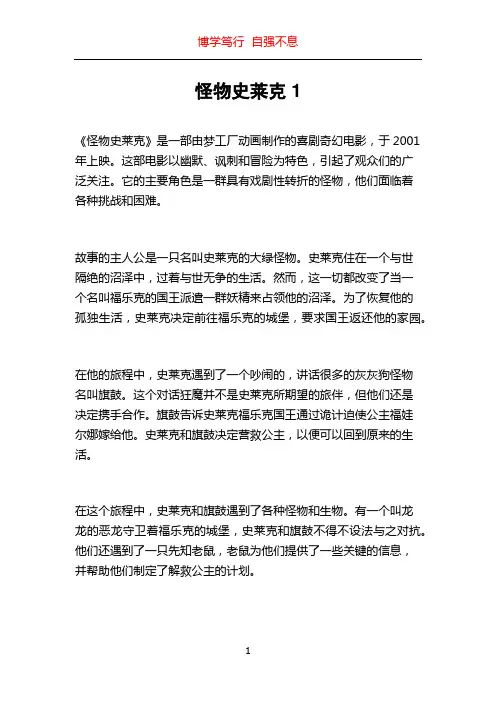 博学笃行 自强不息

怪物史莱克 1

《怪物史莱克》是一部由梦工厂动画制作的喜剧奇幻电影，于 2001 年上映。这部电影以幽默、讽刺和冒险为特色，引起了观众们的广泛关注。它的主要角色是一群具有戏剧性转折的怪物，他们面临着各种挑战和困难。

故事的主人公是一只名叫史莱克的大绿怪物。史莱克住在一个与世隔绝的沼泽中，过着与世无争的生活。然而，这一切都改变了当一个名叫福乐克的国王派遣一群妖精来占领他的沼泽。为了恢复他的孤独生活，史莱克决定前往福乐克的城堡，要求国王返还他的家园。

在他的旅程中，史莱克遇到了一个吵闹的，讲话很多的灰灰狗怪物名叫旗鼓。这个对话狂魔并不是史莱克所期望的旅伴，但他们还是决定携手合作。旗鼓告诉史莱克福乐克国王通过诡计迫使公主福娃尔娜嫁给他。史莱克和旗鼓决定营救公主，以便可以回到原来的生活。

在这个旅程中，史莱克和旗鼓遇到了各种怪物和生物。有一个叫龙龙的恶龙守卫着福乐克的城堡，史莱克和旗鼓不得不设法与之对抗。他们还遇到了一只先知老鼠，老鼠为他们提供了一些关键的信息，并帮助他们制定了解救公主的计划。

1